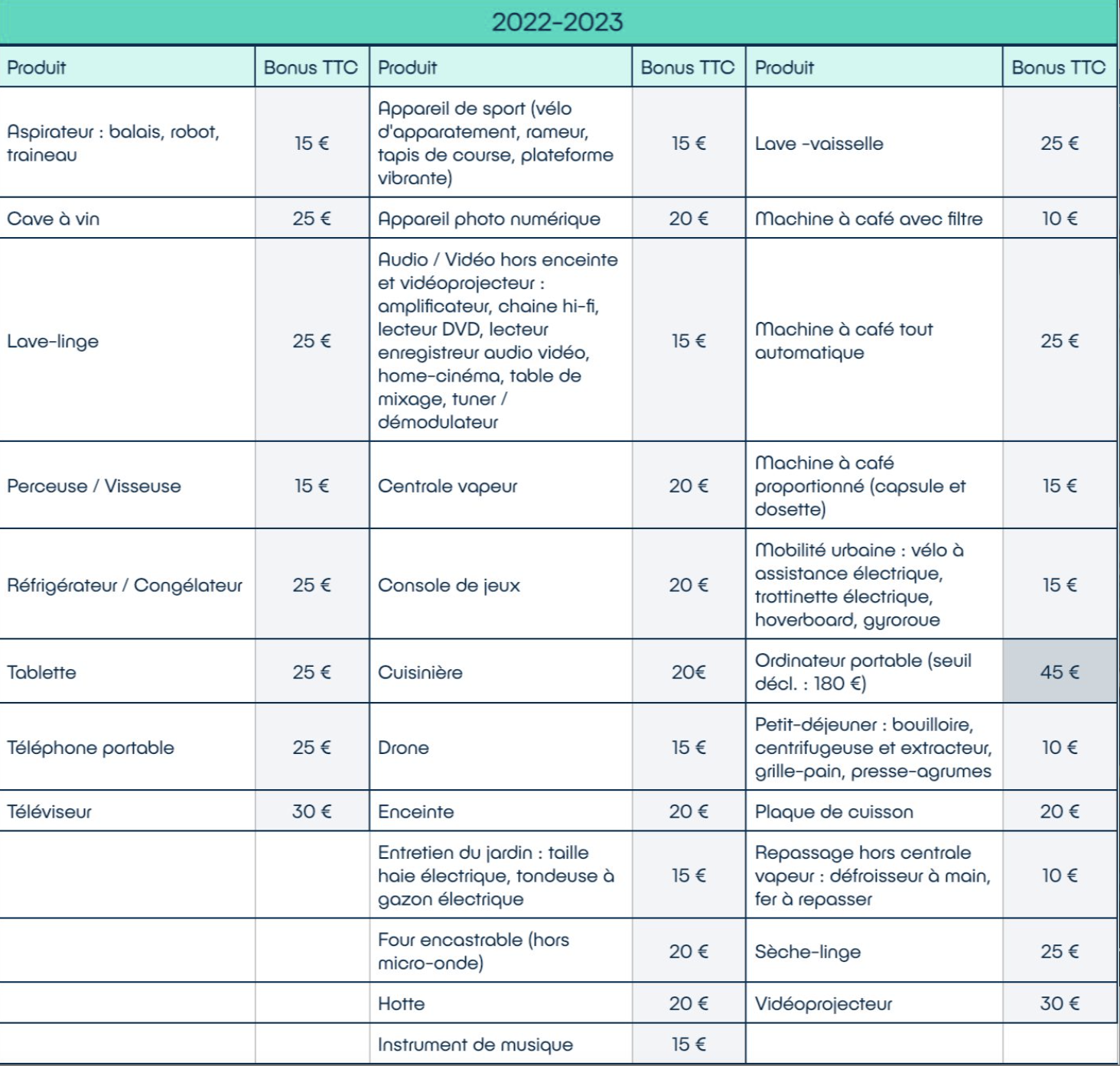 2022-2023

| Produit | Bonus TTC | Produit | Bonus TTC | Produit | Bonus TTC |
|---|---|---|---|---|---|
| Aspirateur : balais, robot, traineau | 15 € | Appareil de sport (vélo d'apparatement, rameur, tapis de course, plateforme vibrante) | 15 € | Lave -vaisselle | 25 € |
| Cave à vin | 25 € | Appareil photo numérique | 20 € | Machine à café avec filtre | 10 € |
| Lave-linge | 25 € | Audio / Vidéo hors enceinte et vidéoprojecteur : amplificateur, chaine hi-fi, lecteur DVD, lecteur enregistreur audio vidéo, home-cinéma, table de mixage, tuner / démodulateur | 15 € | Machine à café tout automatique | 25 € |
| Perceuse / Visseuse | 15 € | Centrale vapeur | 20 € | Machine à café proportionné (capsule et dosette) | 15 € |
| Réfrigérateur / Congélateur | 25 € | Console de jeux | 20 € | Mobilité urbaine : vélo à assistance électrique, trottinette électrique, hoverboard, gyroroue | 15 € |
| Tablette | 25 € | Cuisinière | 20€ | Ordinateur portable (seuil décl. : 180 €) | 45 € |
| Téléphone portable | 25 € | Drone | 15 € | Petit-déjeuner : bouilloire, centrifugeuse et extracteur, grille-pain, presse-agrumes | 10 € |
| Téléviseur | 30 € | Enceinte | 20 € | Plaque de cuisson | 20 € |
| | | Entretien du jardin : taille haie électrique, tondeuse à gazon électrique | 15 € | Repassage hors centrale vapeur : défroisseur à main, fer à repasser | 10 € |
| | | Four encastrable (hors micro-onde) | 20 € | Sèche-linge | 25 € |
| | | Hotte | 20 € | Vidéoprojecteur | 30 € |
| | | Instrument de musique | 15 € | | |